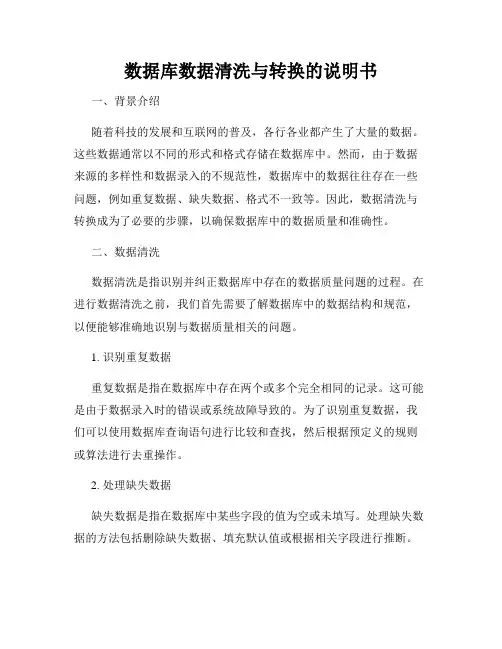 数据库数据清洗与转换的说明书

一、背景介绍

随着科技的发展和互联网的普及，各行各业都产生了大量的数据。这些数据通常以不同的形式和格式存储在数据库中。然而，由于数据来源的多样性和数据录入的不规范性，数据库中的数据往往存在一些问题，例如重复数据、缺失数据、格式不一致等。因此，数据清洗与转换成为了必要的步骤，以确保数据库中的数据质量和准确性。

二、数据清洗

数据清洗是指识别并纠正数据库中存在的数据质量问题的过程。在进行数据清洗之前，我们首先需要了解数据库中的数据结构和规范，以便能够准确地识别与数据质量相关的问题。

1. 识别重复数据

重复数据是指在数据库中存在两个或多个完全相同的记录。这可能是由于数据录入时的错误或系统故障导致的。为了识别重复数据，我们可以使用数据库查询语句进行比较和查找，然后根据预定义的规则或算法进行去重操作。

2. 处理缺失数据

缺失数据是指在数据库中某些字段的值为空或未填写。处理缺失数据的方法包括删除缺失数据、填充默认值或根据相关字段进行推断。